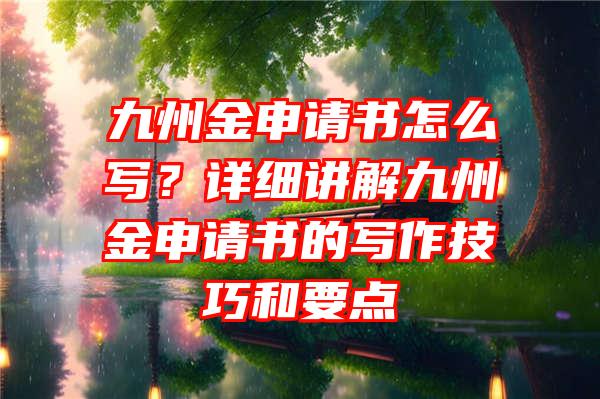 九州金申请书怎么写？详细讲解九州金申请书的写作技巧和要点